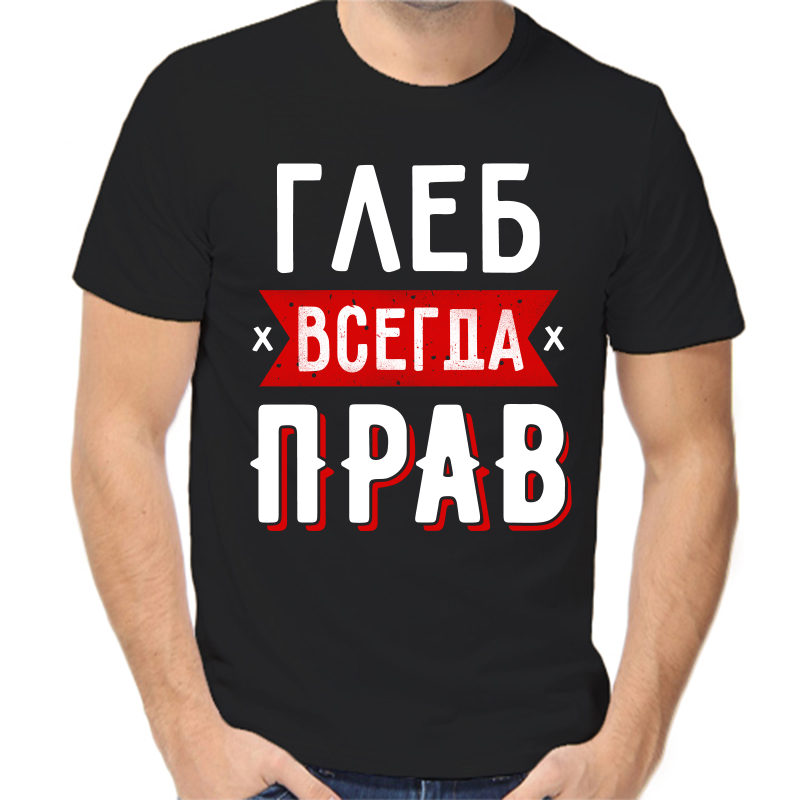 ГЛЕБ
x ВСЕГДА x
ПРАВ